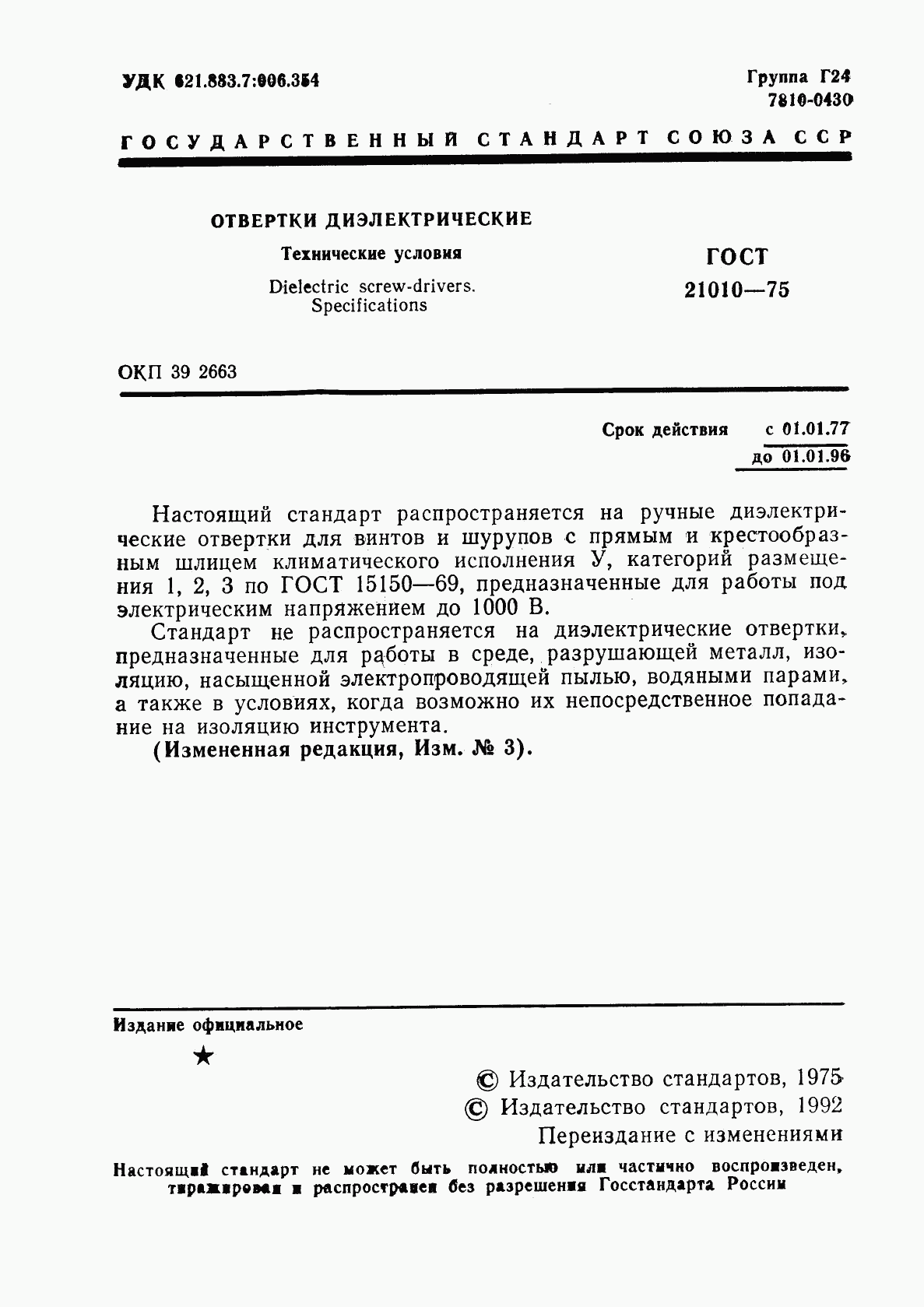 УДК 621.883.7:006.354

Группа Г24
7810-0430

ГОСУДАРСТВЕННЫЙ СТАНДАРТ СОЮЗА ССР

ОТВЕРТКИ ДИЭЛЕКТРИЧЕСКИЕ

Технические условия

Dielectric screw-drivers. Specifications

ГОСТ
21010—75

ОКП 39 2663

Срок действия с 01.01.77
до 01.01.96

Настоящий стандарт распространяется на ручные диэлектрические отвертки для винтов и шурупов с прямым и крестообразным шлицем климатического исполнения У, категорий размещения 1, 2, 3 по ГОСТ 15150—69, предназначенные для работы под электрическим напряжением до 1000 В.

Стандарт не распространяется на диэлектрические отвертки, предназначенные для работы в среде, разрушающей металл, изоляцию, насыщенной электропроводящей пылью, водяными парами, а также в условиях, когда возможно их непосредственное попадание на изоляцию инструмента.

(Измененная редакция, Изм. № 3).

Издание официальное

★

© Издательство стандартов, 1975
© Издательство стандартов, 1992
Переиздание с изменениями

Настоящий стандарт не может быть полностью или частично воспроизведен, тиражирован и распространен без разрешения Госстандарта России